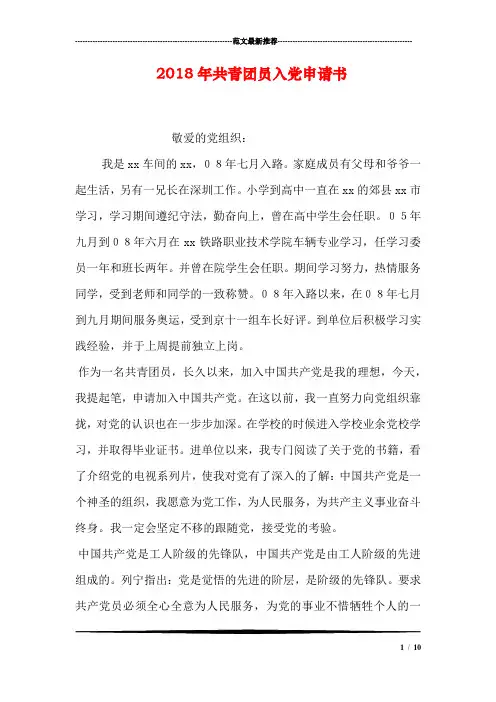 范文最新推荐

2018年共青团员入党申请书

敬爱的党组织：

我是xx车间的xx，08年七月入路。家庭成员有父母和爷爷一起生活，另有一兄长在深圳工作。小学到高中一直在xx的郊县xx市学习，学习期间遵纪守法，勤奋向上，曾在高中学生会任职。05年九月到08年六月在xx铁路职业技术学院车辆专业学习，任学习委员一年和班长两年。并曾在院学生会任职。期间学习努力，热情服务同学，受到老师和同学的一致称赞。08年入路以来，在08年七月到九月期间服务奥运，受到京十一组车长好评。到单位后积极学习实践经验，并于上周提前独立上岗。

作为一名共青团员，长久以来，加入中国共产党是我的理想，今天，我提起笔，申请加入中国共产党。在这以前，我一直努力向党组织靠拢，对党的认识也在一步步加深。在学校的时候进入学校业余党校学习，并取得毕业证书。进单位以来，我专门阅读了关于党的书籍，看了介绍党的电视系列片，使我对党有了深入的了解：中国共产党是一个神圣的组织，我愿意为党工作，为人民服务，为共产主义事业奋斗终身。我一定会坚定不移的跟随党，接受党的考验。

中国共产党是工人阶级的先锋队，中国共产党是由工人阶级的先进组成的。列宁指出：党是觉悟的先进的阶层，是阶级的先锋队。要求共产党员必须全心全意为人民服务，为党的事业不惜牺牲个人的一

1 / 10